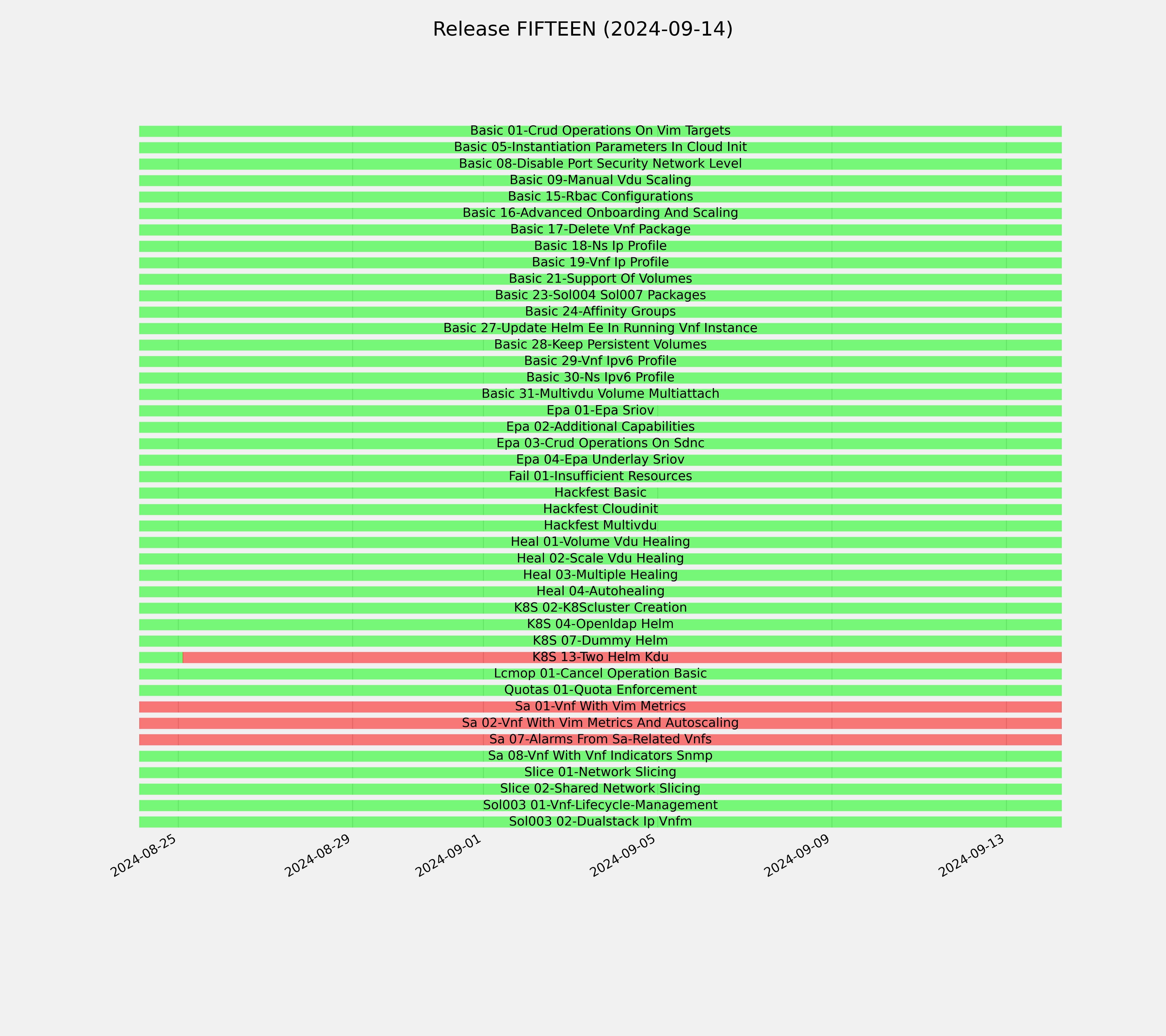 Release FIFTEEN (2024-09-14)

Basic 01-Crud Operations On Vim Targets
Basic 05-Instantiation Parameters In Cloud Init
Basic 08-Disable Port Security Network Level
Basic 09-Manual Vdu Scaling
Basic 15-Rbac Configurations
Basic 16-Advanced Onboarding And Scaling
Basic 17-Delete Vnf Package
Basic 18-Ns Ip Profile
Basic 19-Vnf Ip Profile
Basic 21-Support Of Volumes
Basic 23-Sol004 Sol007 Packages
Basic 24-Affinity Groups
Basic 27-Update Helm Ee In Running Vnf Instance
Basic 28-Keep Persistent Volumes
Basic 29-Vnf Ipv6 Profile
Basic 30-Ns Ipv6 Profile
Basic 31-Multivdu Volume Multiattach
Epa 01-Epa Sriov
Epa 02-Additional Capabilities
Epa 03-Crud Operations On Sdnc
Epa 04-Epa Underlay Sriov
Fail 01-Insufficient Resources
Hackfest Basic
Hackfest Cloudinit
Hackfest Multivdu
Heal 01-Volume Vdu Healing
Heal 02-Scale Vdu Healing
Heal 03-Multiple Healing
Heal 04-Autohealing
K8S 02-K8Scluster Creation
K8S 04-Openldap Helm
K8S 07-Dummy Helm
K8S 13-Two Helm Kdu
Lcmop 01-Cancel Operation Basic
Quotas 01-Quota Enforcement
Sa 01-Vnf With Vim Metrics
Sa 02-Vnf With Vim Metrics And Autoscaling
Sa 07-Alarms From Sa-Related Vnfs
Sa 08-Vnf With Vnf Indicators Snmp
Slice 01-Network Slicing
Slice 02-Shared Network Slicing
Sol003 01-Vnf-Lifecycle-Management
Sol003 02-Dualstack Ip Vnfm

2024-08-25
2024-08-29
2024-09-01
2024-09-05
2024-09-09
2024-09-13